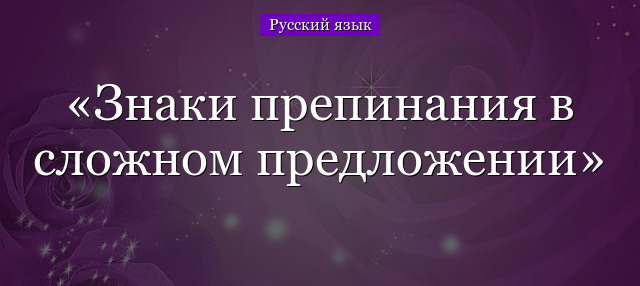 Русский язык

«Знаки препинания в сложном предложении»